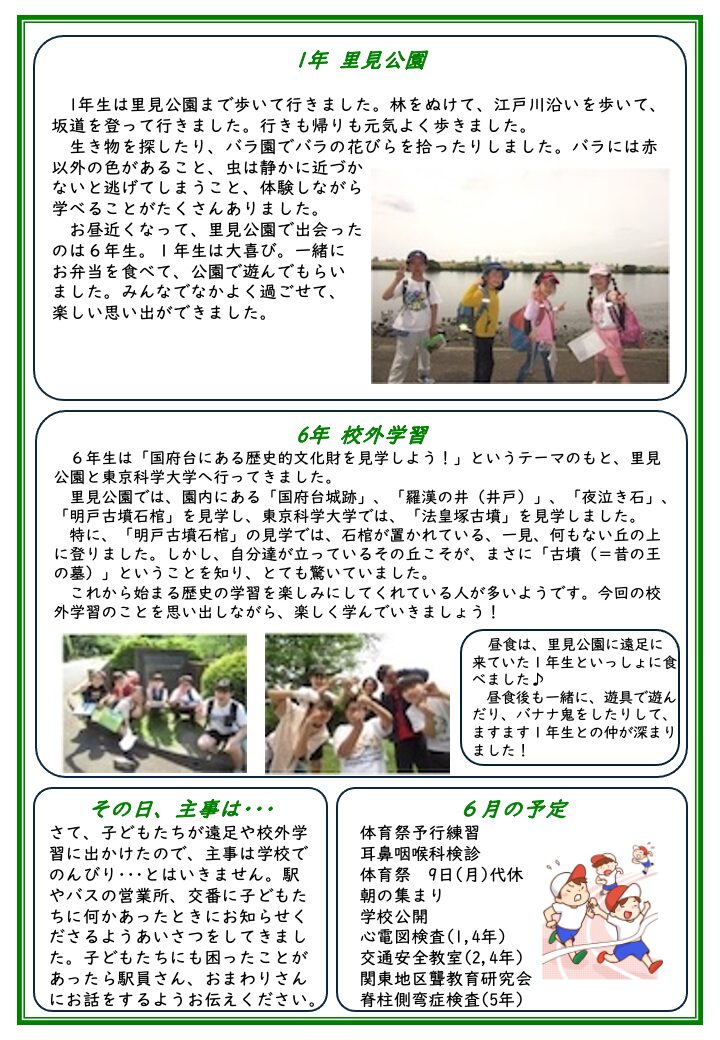 1年 里見公園

1年生は里見公園まで歩いて行きました。林をぬけて、江戸川沿いを歩いて、坂道を登って行きました。行きも帰りも元気よく歩きました。

生き物を探したり、バラ園でバラの花びらを拾ったりしました。バラには赤以外の色があること、虫は静かに近づかないと逃げてしまうこと、体験しながら学べることがたくさんありました。

お昼近くなって、里見公園で出会ったのは6年生。1年生は大喜び。一緒にお弁当を食べて、公園で遊んでもらいました。みんなでなかよく過ごせて、楽しい思い出ができました。

6年 校外学習

6年生は「国府台にある歴史的文化財を見学しよう！」というテーマのもと、里見公園と東京科学大学へ行ってきました。

里見公園では、園内にある「国府台城跡」、「羅漢の井（井戸）」、「夜泣き石」、「明戸古墳石棺」を見学し、東京科学大学では、「法皇塚古墳」を見学しました。

特に、「明戸古墳石棺」の見学では、石棺が置かれている、一見、何もない丘の上に登りました。しかし、自分達が立っているその丘こそが、まさに「古墳（＝昔の王の墓）」ということを知り、とても驚いていました。

これから始まる歴史の学習を楽しみにしてくれている人が多いようです。今回の校外学習のことを思い出しながら、楽しく学んでいきましょう！

昼食は、里見公園に遠足に来ていた1年生といっしょに食べました♪

昼食後も一緒に、遊具で遊んだり、バナナ鬼をしたりして、ますます1年生との仲が深まりました！

その日、主事は・・・

さて、子どもたちが遠足や校外学習に出かけたので、主事は学校でのんびり・・・とはいきません。駅やバスの営業所、交番に子どもたちに何かあったときにお知らせくださるようあいさつをしてきました。子どもたちにも困ったことがあったら駅員さん、おまわりさんにお話をするようお伝えください。

6月の予定

体育祭予行練習
耳鼻咽喉科検診
体育祭　9日(月)代休
朝の集まり
学校公開
心電図検査(1,4年)
交通安全教室(2,4年)
関東地区聾教育研究会
脊柱側弯症検査(5年)